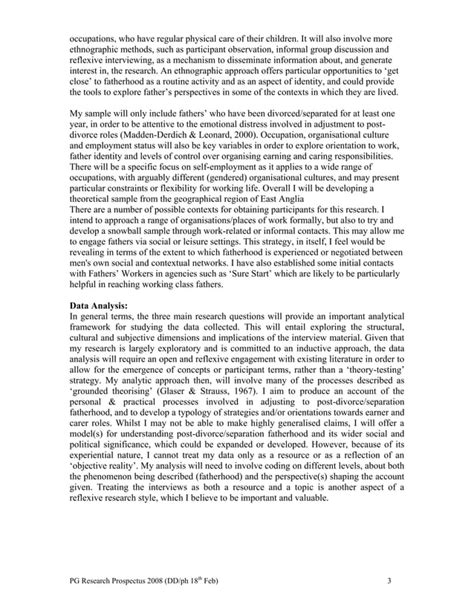 occupations, who have regular physical care of their children. It will also involve more ethnographic methods, such as participant observation, informal group discussion and reflexive interviewing, as a mechanism to disseminate information about, and generate interest in, the research. An ethnographic approach offers particular opportunities to 'get close' to fatherhood as a routine activity and as an aspect of identity, and could provide the tools to explore father's perspectives in some of the contexts in which they are lived.

My sample will only include fathers' who have been divorced/separated for at least one year, in order to be attentive to the emotional distress involved in adjustment to post-divorce roles (Madden-Derdich & Leonard, 2000). Occupation, organisational culture and employment status will also be key variables in order to explore orientation to work, father identity and levels of control over organising earning and caring responsibilities. There will be a specific focus on self-employment as it applies to a wide range of occupations, with arguably different (gendered) organisational cultures, and may present particular constraints or flexibility for working life. Overall I will be developing a theoretical sample from the geographical region of East Anglia
There are a number of possible contexts for obtaining participants for this research. I intend to approach a range of organisations/places of work formally, but also to try and develop a snowball sample through work-related or informal contacts. This may allow me to engage fathers via social or leisure settings. This strategy, in itself, I feel would be revealing in terms of the extent to which fatherhood is experienced or negotiated between men's own social and contextual networks. I have also established some initial contacts with Fathers' Workers in agencies such as 'Sure Start' which are likely to be particularly helpful in reaching working class fathers.

Data Analysis:
In general terms, the three main research questions will provide an important analytical framework for studying the data collected. This will entail exploring the structural, cultural and subjective dimensions and implications of the interview material. Given that my research is largely exploratory and is committed to an inductive approach, the data analysis will require an open and reflexive engagement with existing literature in order to allow for the emergence of concepts or participant terms, rather than a 'theory-testing' strategy. My analytic approach then, will involve many of the processes described as 'grounded theorising' (Glaser & Strauss, 1967). I aim to produce an account of the personal & practical processes involved in adjusting to post-divorce/separation fatherhood, and to develop a typology of strategies and/or orientations towards earner and carer roles. Whilst I may not be able to make highly generalised claims, I will offer a model(s) for understanding post-divorce/separation fatherhood and its wider social and political significance, which could be expanded or developed. However, because of its experiential nature, I cannot treat my data only as a resource or as a reflection of an 'objective reality'. My analysis will need to involve coding on different levels, about both the phenomenon being described (fatherhood) and the perspective(s) shaping the account given. Treating the interviews as both a resource and a topic is another aspect of a reflexive research style, which I believe to be important and valuable.

PG Research Prospectus 2008 (DD/ph 18$^{th}$ Feb) 3